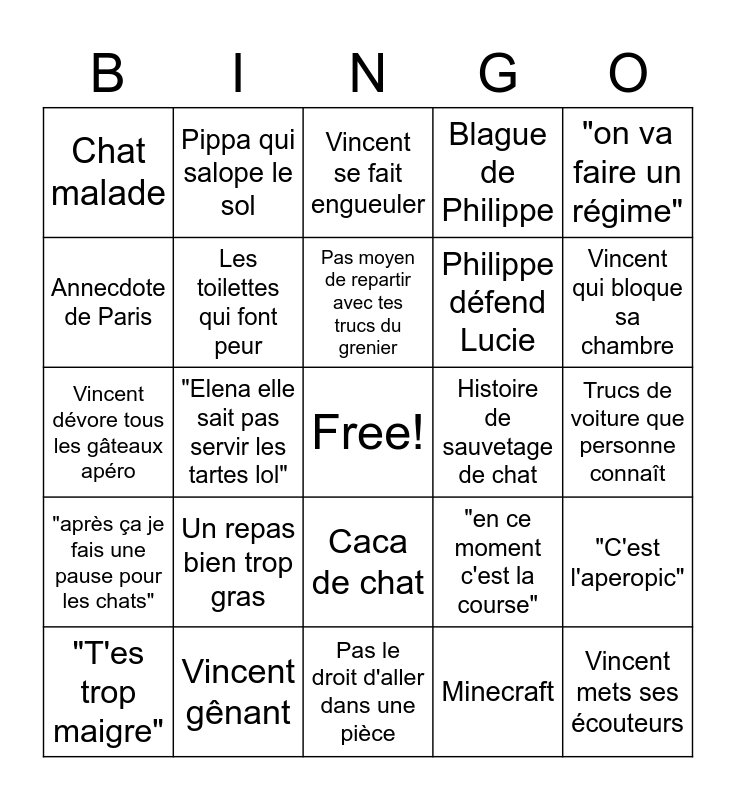 | B | I | N | G | O |
|---|---|---|---|---|
| Chat malade | Pippa qui salope le sol | Vincent se fait engueuler | Blague de Philippe | "on va faire un régime" |
| Annecdote de Paris | Les toilettes qui font peur | Pas moyen de repartir avec tes trucs du grenier | Philippe défend Lucie | Vincent qui bloque sa chambre |
| Vincent dévore tous les gâteaux apéro | "Elena elle sait pas servir les tartes lol" | Free! | Histoire de sauvetage de chat | Trucs de voiture que personne connaît |
| "après ça je fais une pause pour les chats" | Un repas bien trop gras | Caca de chat | "en ce moment c'est la course" | "C'est l'aperopic" |
| "T'es trop maigre" | Vincent gênant | Pas le droit d'aller dans une pièce | Minecraft | Vincent mets ses écouteurs |